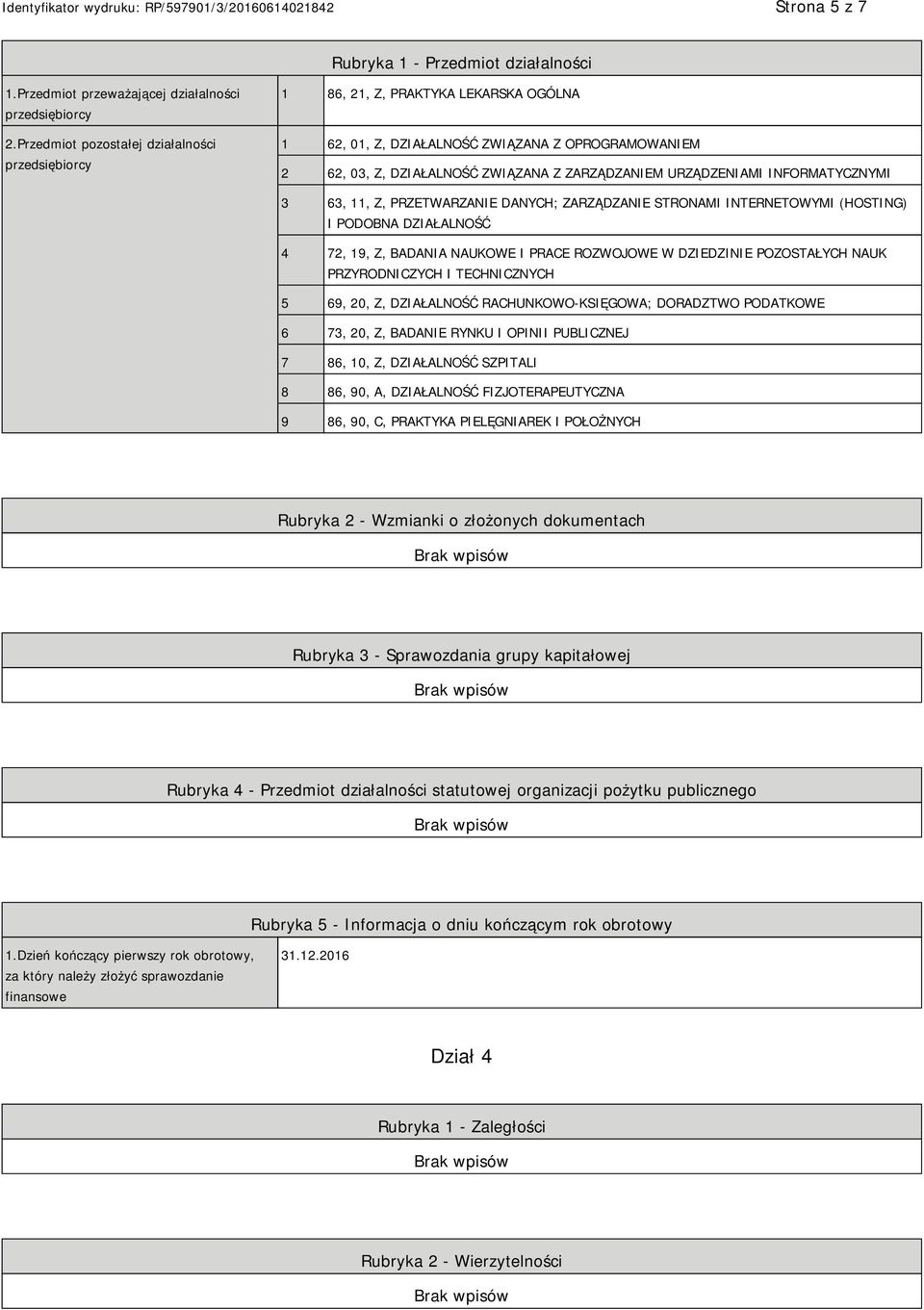 Identyfikator wydruku: RP/597901/3/20160614021842

Strona 5 z 7

Rubryka 1 - Przedmiot działalności

| | | |
|---|---|---|
| 1.Przedmiot przeważającej działalności przedsiębiorcy | 1 | 86, 21, Z, PRAKTYKA LEKARSKA OGÓLNA |
| 2.Przedmiot pozostałej działalności przedsiębiorcy | 1 | 62, 01, Z, DZIAŁALNOŚĆ ZWIĄZANA Z OPROGRAMOWANIEM |
| | 2 | 62, 03, Z, DZIAŁALNOŚĆ ZWIĄZANA Z ZARZĄDZANIEM URZĄDZENIAMI INFORMATYCZNYMI |
| | 3 | 63, 11, Z, PRZETWARZANIE DANYCH; ZARZĄDZANIE STRONAMI INTERNETOWYMI (HOSTING) I PODOBNA DZIAŁALNOŚĆ |
| | 4 | 72, 19, Z, BADANIA NAUKOWE I PRACE ROZWOJOWE W DZIEDZINIE POZOSTAŁYCH NAUK PRZYRODNICZYCH I TECHNICZNYCH |
| | 5 | 69, 20, Z, DZIAŁALNOŚĆ RACHUNKOWO-KSIĘGOWA; DORADZTWO PODATKOWE |
| | 6 | 73, 20, Z, BADANIE RYNKU I OPINII PUBLICZNEJ |
| | 7 | 86, 10, Z, DZIAŁALNOŚĆ SZPITALI |
| | 8 | 86, 90, A, DZIAŁALNOŚĆ FIZJOTERAPEUTYCZNA |
| | 9 | 86, 90, C, PRAKTYKA PIELĘGNIAREK I POŁOŻNYCH |

Rubryka 2 - Wzmianki o złożonych dokumentach

Brak wpisów

Rubryka 3 - Sprawozdania grupy kapitałowej

Brak wpisów

Rubryka 4 - Przedmiot działalności statutowej organizacji pożytku publicznego

Brak wpisów

Rubryka 5 - Informacja o dniu kończącym rok obrotowy

| | |
|---|---|
| 1.Dzień kończący pierwszy rok obrotowy, za który należy złożyć sprawozdanie finansowe | 31.12.2016 |

Dział 4

Rubryka 1 - Zaległości

Brak wpisów

Rubryka 2 - Wierzytelności

Brak wpisów